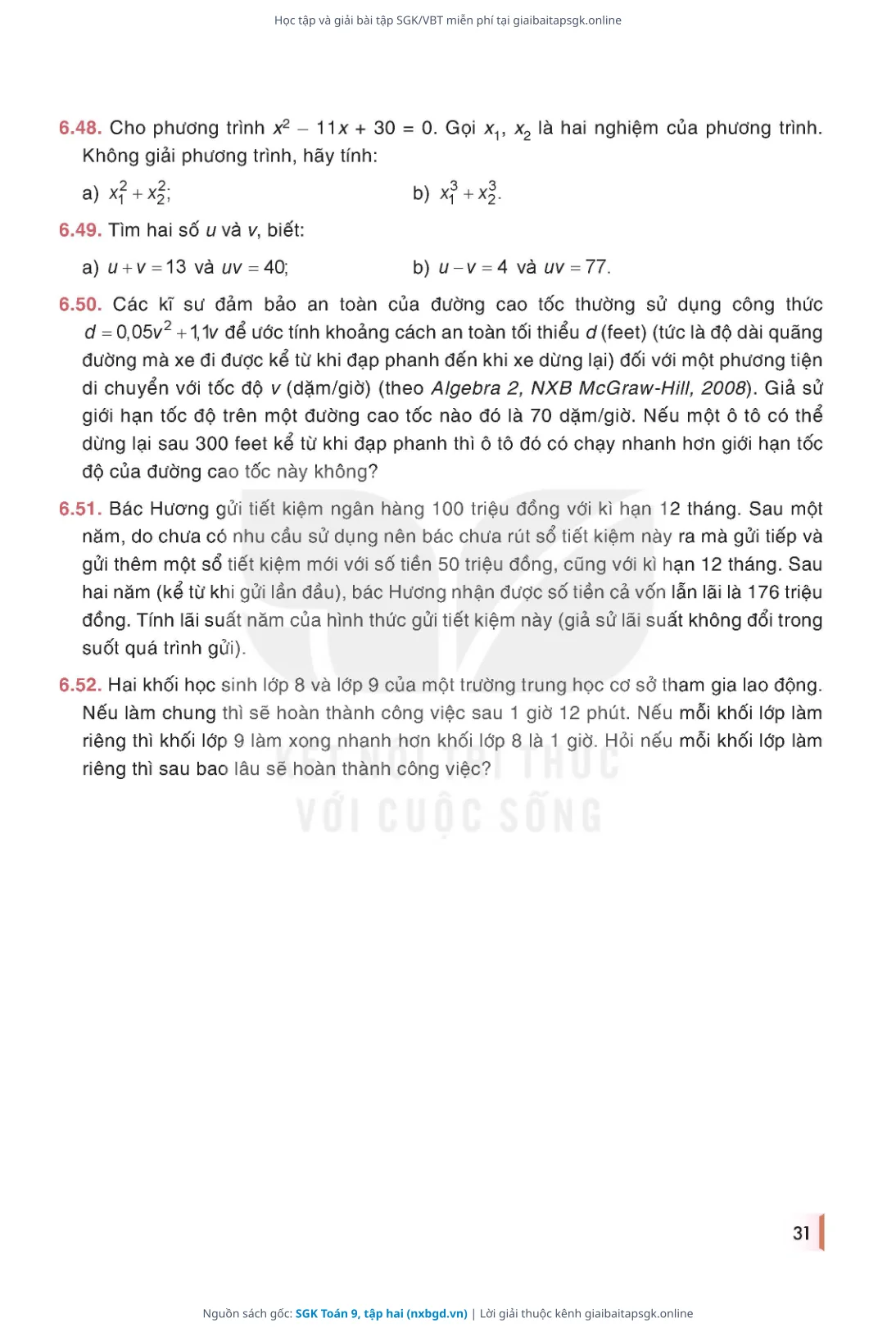 Học tập và giải bài tập SGK/VBT miễn phí tại giaibaitapsgk.online

6.48. Cho phương trình $x^2 - 11x + 30 = 0$. Gọi $x_1$, $x_2$ là hai nghiệm của phương trình. Không giải phương trình, hãy tính:

a) $x_1^2 + x_2^2$;

b) $x_1^3 + x_2^3$.

6.49. Tìm hai số $u$ và $v$, biết:

a) $u + v = 13$ và $uv = 40$;

b) $u - v = 4$ và $uv = 77$.

6.50. Các kĩ sư đảm bảo an toàn của đường cao tốc thường sử dụng công thức $d = 0,05v^2 + 1,1v$ để ước tính khoảng cách an toàn tối thiểu $d$ (feet) (tức là độ dài quãng đường mà xe đi được kể từ khi đạp phanh đến khi xe dừng lại) đối với một phương tiện di chuyển với tốc độ $v$ (dặm/giờ) (theo Algebra 2, NXB McGraw-Hill, 2008). Giả sử giới hạn tốc độ trên một đường cao tốc nào đó là 70 dặm/giờ. Nếu một ô tô có thể dừng lại sau 300 feet kể từ khi đạp phanh thì ô tô đó có chạy nhanh hơn giới hạn tốc độ của đường cao tốc này không?

6.51. Bác Hương gửi tiết kiệm ngân hàng 100 triệu đồng với kì hạn 12 tháng. Sau một năm, do chưa có nhu cầu sử dụng nên bác chưa rút sổ tiết kiệm này ra mà gửi tiếp và gửi thêm một sổ tiết kiệm mới với số tiền 50 triệu đồng, cũng với kì hạn 12 tháng. Sau hai năm (kể từ khi gửi lần đầu), bác Hương nhận được số tiền cả vốn lẫn lãi là 176 triệu đồng. Tính lãi suất năm của hình thức gửi tiết kiệm này (giả sử lãi suất không đổi trong suốt quá trình gửi).

6.52. Hai khối học sinh lớp 8 và lớp 9 của một trường trung học cơ sở tham gia lao động. Nếu làm chung thì sẽ hoàn thành công việc sau 1 giờ 12 phút. Nếu mỗi khối lớp làm riêng thì khối lớp 9 làm xong nhanh hơn khối lớp 8 là 1 giờ. Hỏi nếu mỗi khối lớp làm riêng thì sau bao lâu sẽ hoàn thành công việc?

KẾT NỐI TRI THỨC VỚI CUỘC SỐNG

31

Nguồn sách gốc: SGK Toán 9, tập hai (nxbgd.vn) | Lời giải thuộc kênh giaibaitapsgk.online